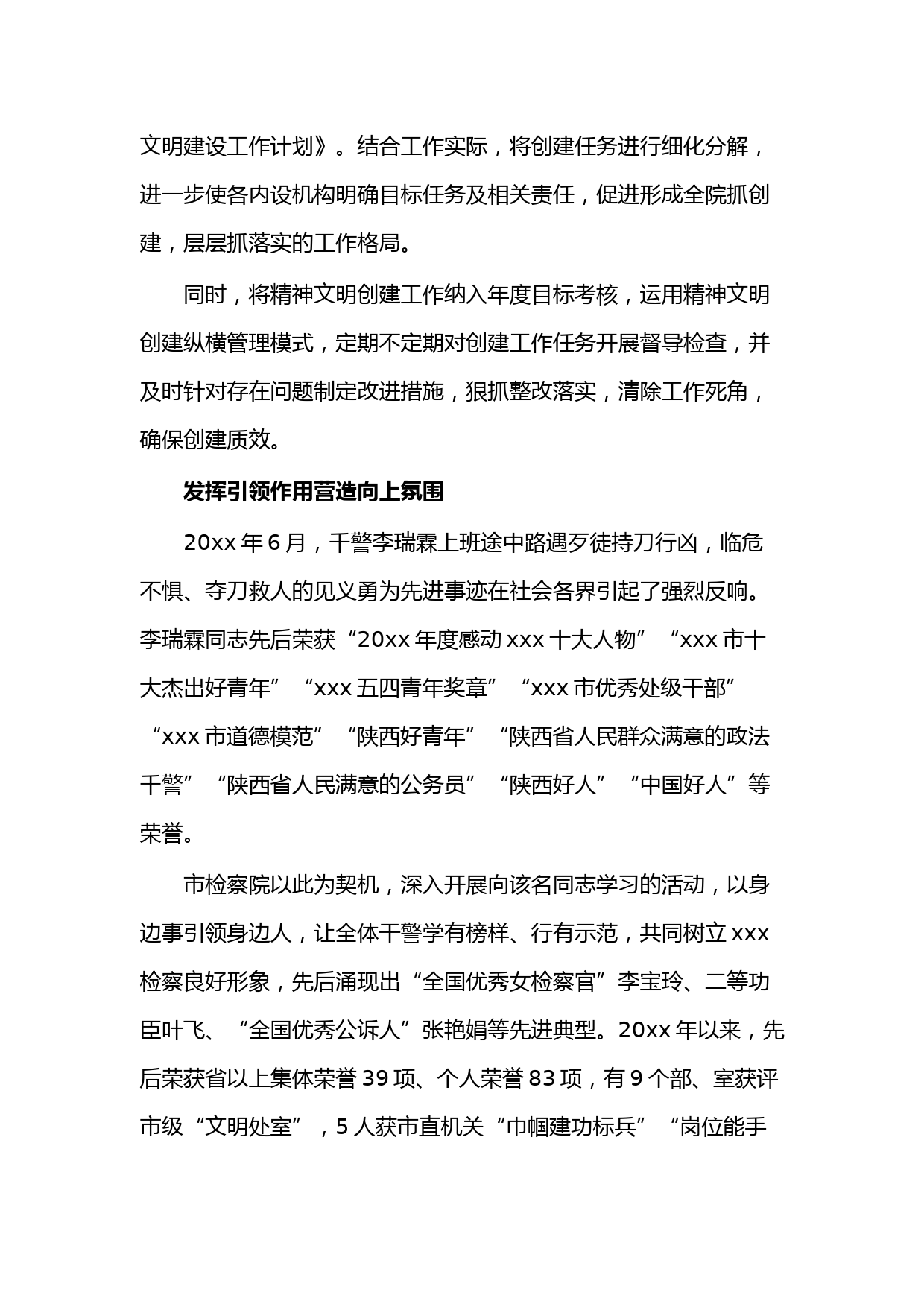 文明建设工作计划》。结合工作实际，将创建任务进行细化分解，进一步使各内设机构明确目标任务及相关责任，促进形成全院抓创建，层层抓落实的工作格局。

同时，将精神文明创建工作纳入年度目标考核，运用精神文明创建纵横管理模式，定期不定期对创建工作任务开展督导检查，并及时针对存在问题制定改进措施，狠抓整改落实，清除工作死角，确保创建质效。

发挥引领作用营造向上氛围

20xx 年 6 月，干警李瑞霖上班途中路遇歹徒持刀行凶，临危不惧、夺刀救人的见义勇为先进事迹在社会各界引起了强烈反响。李瑞霖同志先后荣获“20xx 年度感动 xxx 十大人物”“xxx 市十大杰出好青年”“xxx 五四青年奖章”“xxx 市优秀处级干部”“xxx 市道德模范”“陕西好青年”“陕西省人民群众满意的政法干警”“陕西省人民满意的公务员”“陕西好人”“中国好人”等荣誉。

市检察院以此为契机，深入开展向该名同志学习的活动，以身边事引领身边人，让全体干警学有榜样、行有示范，共同树立 xxx 检察良好形象，先后涌现出“全国优秀女检察官”李宝玲、二等功臣叶飞、“全国优秀公诉人”张艳娟等先进典型。20xx 年以来，先后荣获省以上集体荣誉 39 项、个人荣誉 83 项，有 9 个部、室获评市级“文明处室”，5 人获市直机关“巾帼建功标兵”“岗位能手